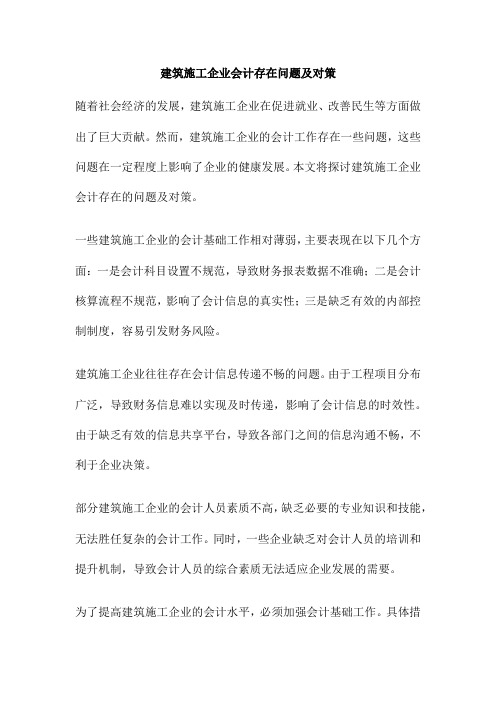 建筑施工企业会计存在问题及对策

随着社会经济的发展，建筑施工企业在促进就业、改善民生等方面做出了巨大贡献。然而，建筑施工企业的会计工作存在一些问题，这些问题在一定程度上影响了企业的健康发展。本文将探讨建筑施工企业会计存在的问题及对策。

一些建筑施工企业的会计基础工作相对薄弱，主要表现在以下几个方面：一是会计科目设置不规范，导致财务报表数据不准确；二是会计核算流程不规范，影响了会计信息的真实性；三是缺乏有效的内部控制制度，容易引发财务风险。

建筑施工企业往往存在会计信息传递不畅的问题。由于工程项目分布广泛，导致财务信息难以实现及时传递，影响了会计信息的时效性。由于缺乏有效的信息共享平台，导致各部门之间的信息沟通不畅，不利于企业决策。

部分建筑施工企业的会计人员素质不高，缺乏必要的专业知识和技能，无法胜任复杂的会计工作。同时，一些企业缺乏对会计人员的培训和提升机制，导致会计人员的综合素质无法适应企业发展的需要。

为了提高建筑施工企业的会计水平，必须加强会计基础工作。具体措